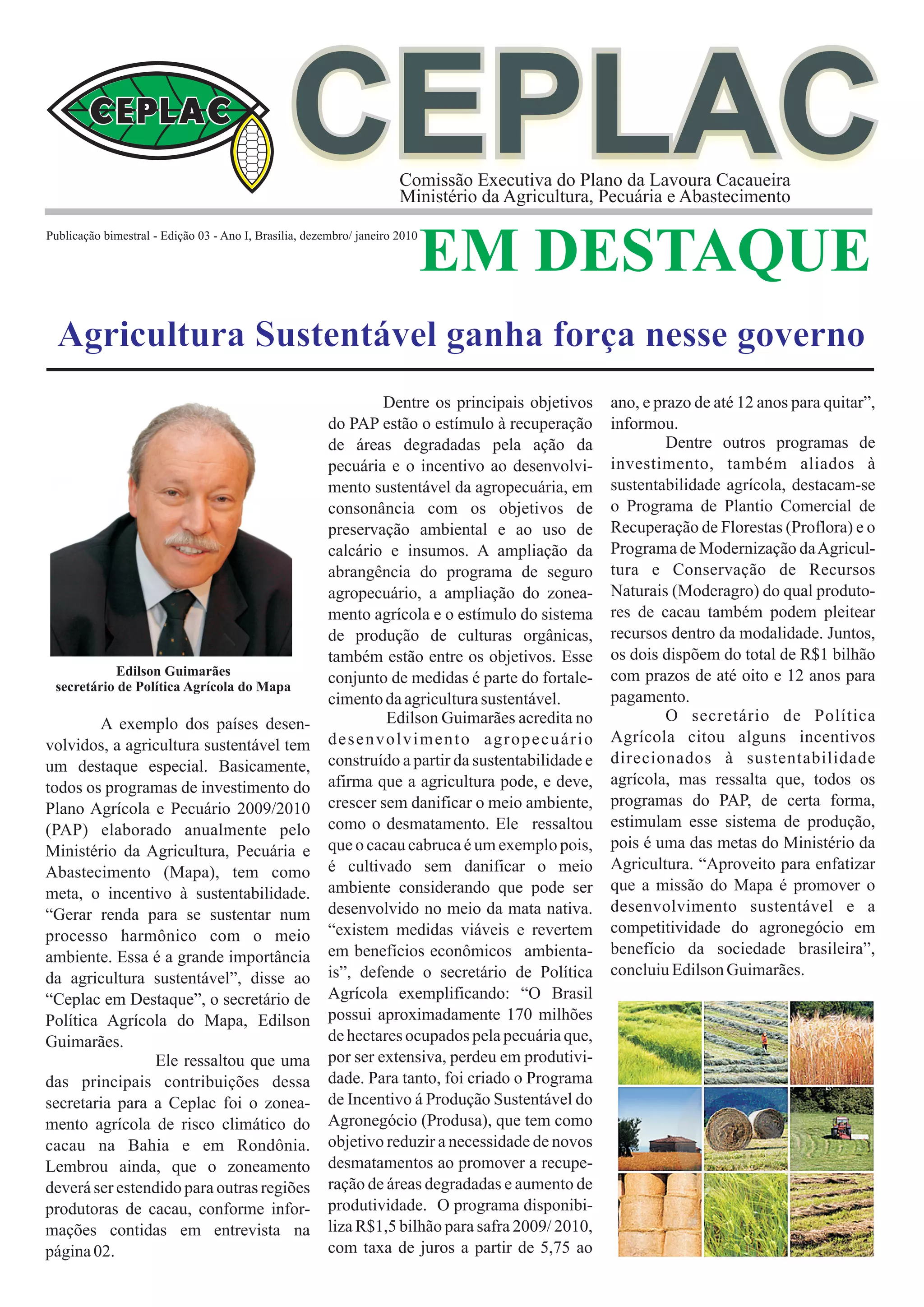 CEPLAC

CEPLAC

Comissão Executiva do Plano da Lavoura Cacaueira
Ministério da Agricultura, Pecuária e Abastecimento

Publicação bimestral - Edição 03 - Ano I, Brasília, dezembro/ janeiro 2010

EM DESTAQUE

Agricultura Sustentável ganha força nesse governo

Edilson Guimarães
secretário de Política Agrícola do Mapa

A exemplo dos países desenvolvidos, a agricultura sustentável tem um destaque especial. Basicamente, todos os programas de investimento do Plano Agrícola e Pecuário 2009/2010 (PAP) elaborado anualmente pelo Ministério da Agricultura, Pecuária e Abastecimento (Mapa), tem como meta, o incentivo à sustentabilidade. “Gerar renda para se sustentar num processo harmônico com o meio ambiente. Essa é a grande importância da agricultura sustentável”, disse ao “Ceplac em Destaque”, o secretário de Política Agrícola do Mapa, Edilson Guimarães.

Ele ressaltou que uma das principais contribuições dessa secretaria para a Ceplac foi o zoneamento agrícola de risco climático do cacau na Bahia e em Rondônia. Lembrou ainda, que o zoneamento deverá ser estendido para outras regiões produtoras de cacau, conforme informações contidas em entrevista na página 02.

Dentre os principais objetivos do PAP estão o estímulo à recuperação de áreas degradadas pela ação da pecuária e o incentivo ao desenvolvimento sustentável da agropecuária, em consonância com os objetivos de preservação ambiental e ao uso de calcário e insumos. A ampliação da abrangência do programa de seguro agropecuário, a ampliação do zoneamento agrícola e o estímulo do sistema de produção de culturas orgânicas, também estão entre os objetivos. Esse conjunto de medidas é parte do fortalecimento da agricultura sustentável.

Edilson Guimarães acredita no desenvolvimento agropecuário construído a partir da sustentabilidade e afirma que a agricultura pode, e deve, crescer sem danificar o meio ambiente, como o desmatamento. Ele ressaltou que o cacau cabruca é um exemplo pois, é cultivado sem danificar o meio ambiente considerando que pode ser desenvolvido no meio da mata nativa. “existem medidas viáveis e revertem em benefícios econômicos ambientais”, defende o secretário de Política Agrícola exemplificando: “O Brasil possui aproximadamente 170 milhões de hectares ocupados pela pecuária que, por ser extensiva, perdeu em produtividade. Para tanto, foi criado o Programa de Incentivo á Produção Sustentável do Agronegócio (Produsa), que tem como objetivo reduzir a necessidade de novos desmatamentos ao promover a recuperação de áreas degradadas e aumento de produtividade. O programa disponibiliza R$1,5 bilhão para safra 2009/ 2010, com taxa de juros a partir de 5,75 ao ano, e prazo de até 12 anos para quitar”, informou.

Dentre outros programas de investimento, também aliados à sustentabilidade agrícola, destacam-se o Programa de Plantio Comercial de Recuperação de Florestas (Proflora) e o Programa de Modernização da Agricultura e Conservação de Recursos Naturais (Moderagro) do qual produtores de cacau também podem pleitear recursos dentro da modalidade. Juntos, os dois dispõem do total de R$1 bilhão com prazos de até oito e 12 anos para pagamento.

O secretário de Política Agrícola citou alguns incentivos direcionados à sustentabilidade agrícola, mas ressalta que, todos os programas do PAP, de certa forma, estimulam esse sistema de produção, pois é uma das metas do Ministério da Agricultura. “Aproveito para enfatizar que a missão do Mapa é promover o desenvolvimento sustentável e a competitividade do agronegócio em benefício da sociedade brasileira”, concluiu Edilson Guimarães.